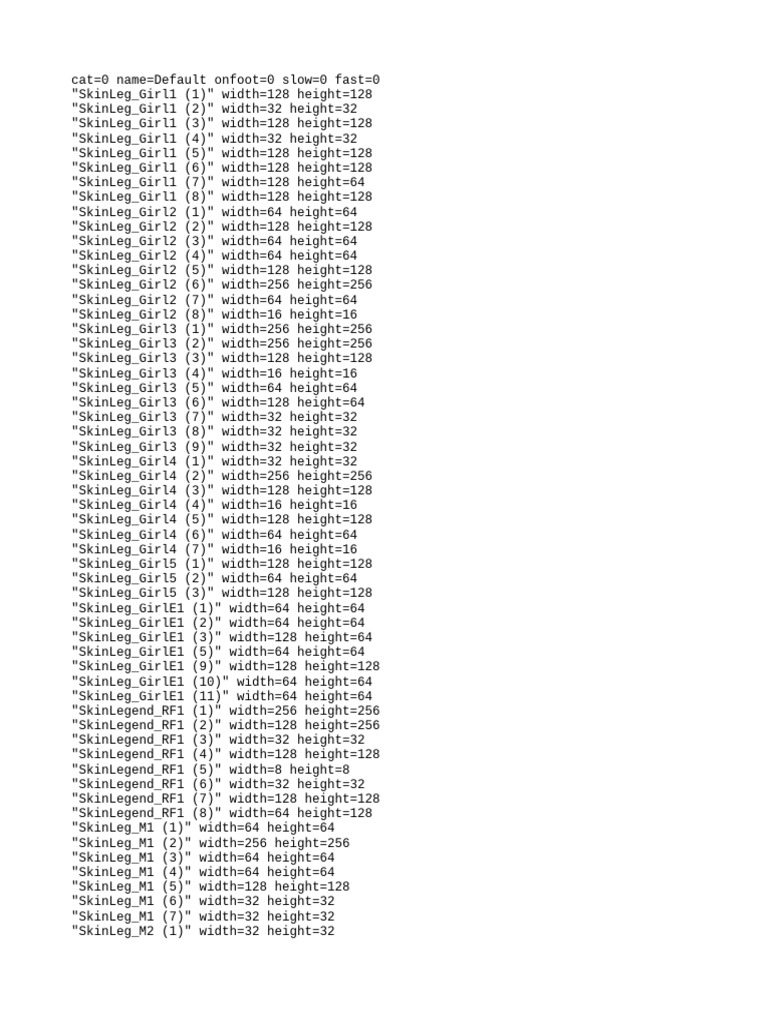 cat=0 name=Default onfoot=0 slow=0 fast=0
"SkinLeg_Girl1 (1)" width=128 height=128
"SkinLeg_Girl1 (2)" width=32 height=32
"SkinLeg_Girl1 (3)" width=128 height=128
"SkinLeg_Girl1 (4)" width=32 height=32
"SkinLeg_Girl1 (5)" width=128 height=128
"SkinLeg_Girl1 (6)" width=128 height=128
"SkinLeg_Girl1 (7)" width=128 height=64
"SkinLeg_Girl1 (8)" width=128 height=128
"SkinLeg_Girl2 (1)" width=64 height=64
"SkinLeg_Girl2 (2)" width=128 height=128
"SkinLeg_Girl2 (3)" width=64 height=64
"SkinLeg_Girl2 (4)" width=64 height=64
"SkinLeg_Girl2 (5)" width=128 height=128
"SkinLeg_Girl2 (6)" width=256 height=256
"SkinLeg_Girl2 (7)" width=64 height=64
"SkinLeg_Girl2 (8)" width=16 height=16
"SkinLeg_Girl3 (1)" width=256 height=256
"SkinLeg_Girl3 (2)" width=256 height=256
"SkinLeg_Girl3 (3)" width=128 height=128
"SkinLeg_Girl3 (4)" width=16 height=16
"SkinLeg_Girl3 (5)" width=64 height=64
"SkinLeg_Girl3 (6)" width=128 height=64
"SkinLeg_Girl3 (7)" width=32 height=32
"SkinLeg_Girl3 (8)" width=32 height=32
"SkinLeg_Girl3 (9)" width=32 height=32
"SkinLeg_Girl4 (1)" width=32 height=32
"SkinLeg_Girl4 (2)" width=256 height=256
"SkinLeg_Girl4 (3)" width=128 height=128
"SkinLeg_Girl4 (4)" width=16 height=16
"SkinLeg_Girl4 (5)" width=128 height=128
"SkinLeg_Girl4 (6)" width=64 height=64
"SkinLeg_Girl4 (7)" width=16 height=16
"SkinLeg_Girl5 (1)" width=128 height=128
"SkinLeg_Girl5 (2)" width=64 height=64
"SkinLeg_Girl5 (3)" width=128 height=128
"SkinLeg_GirlE1 (1)" width=64 height=64
"SkinLeg_GirlE1 (2)" width=64 height=64
"SkinLeg_GirlE1 (3)" width=128 height=64
"SkinLeg_GirlE1 (5)" width=64 height=64
"SkinLeg_GirlE1 (9)" width=128 height=128
"SkinLeg_GirlE1 (10)" width=64 height=64
"SkinLeg_GirlE1 (11)" width=64 height=64
"SkinLegend_RF1 (1)" width=256 height=256
"SkinLegend_RF1 (2)" width=128 height=256
"SkinLegend_RF1 (3)" width=32 height=32
"SkinLegend_RF1 (4)" width=128 height=128
"SkinLegend_RF1 (5)" width=8 height=8
"SkinLegend_RF1 (6)" width=32 height=32
"SkinLegend_RF1 (7)" width=128 height=128
"SkinLegend_RF1 (8)" width=64 height=128
"SkinLeg_M1 (1)" width=64 height=64
"SkinLeg_M1 (2)" width=256 height=256
"SkinLeg_M1 (3)" width=64 height=64
"SkinLeg_M1 (4)" width=64 height=64
"SkinLeg_M1 (5)" width=128 height=128
"SkinLeg_M1 (6)" width=32 height=32
"SkinLeg_M1 (7)" width=32 height=32
"SkinLeg_M2 (1)" width=32 height=32